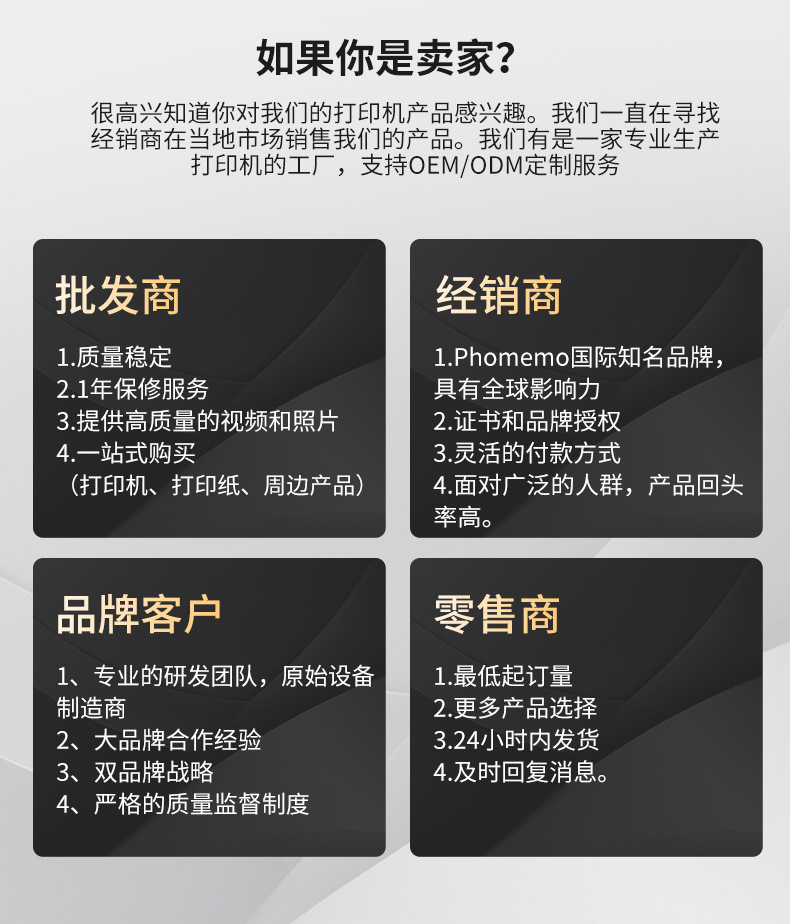 如果你是卖家?

很高兴知道你对我们的打印机产品感兴趣。我们一直在寻找经销商在当地市场销售我们的产品。我们有是一家专业生产打印机的工厂，支持OEM/ODM定制服务

批发商

1.质量稳定
2.1年保修服务
3.提供高质量的视频和照片
4.一站式购买
（打印机、打印纸、周边产品）

经销商

1.Phomemo国际知名品牌，具有全球影响力
2.证书和品牌授权
3.灵活的付款方式
4.面对广泛的人群，产品回头率高。

品牌客户

1、专业的研发团队，原始设备制造商
2、大品牌合作经验
3、双品牌战略
4、严格的质量监督制度

零售商

1.最低起订量
2.更多产品选择
3.24小时内发货
4.及时回复消息。